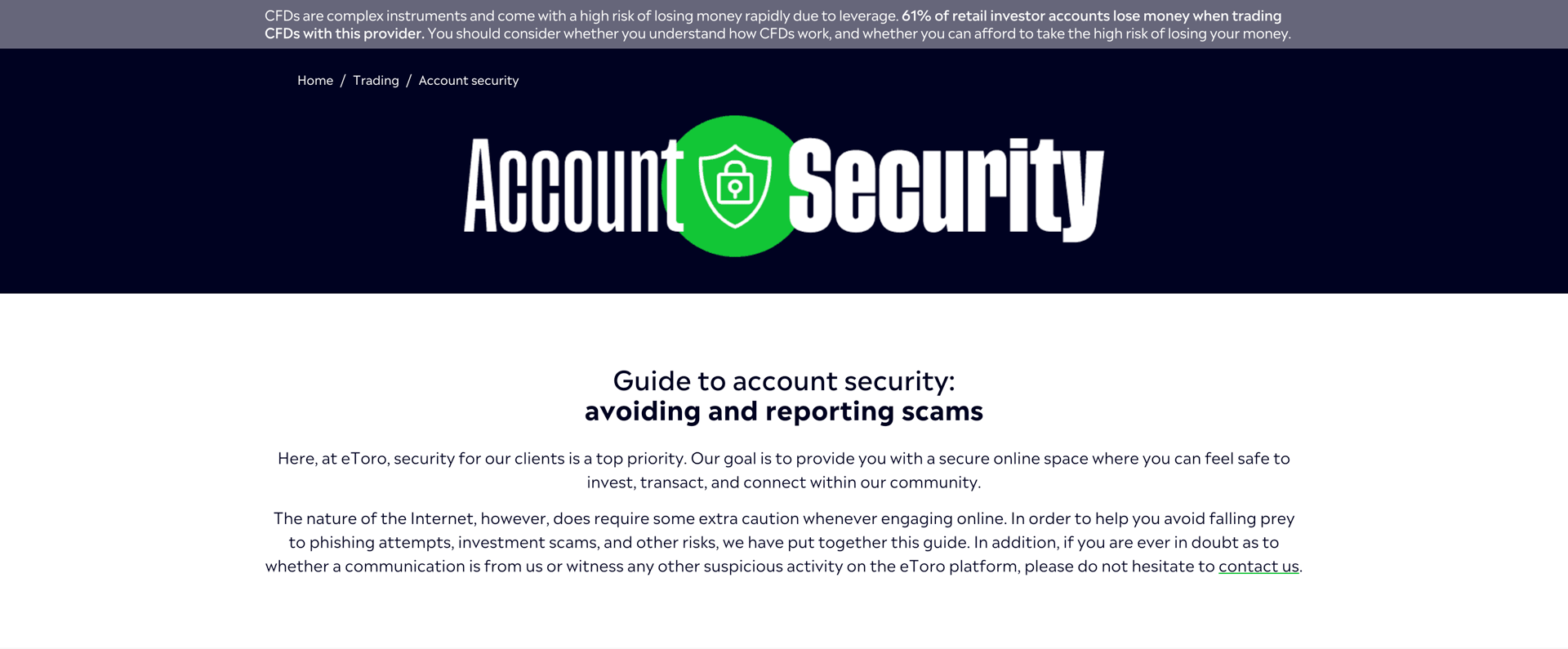 CFDs are complex instruments and come with a high risk of losing money rapidly due to leverage. 61% of retail investor accounts lose money when trading CFDs with this provider. You should consider whether you understand how CFDs work, and whether you can afford to take the high risk of losing your money.

Home / Trading / Account security

Account Security

Guide to account security:
avoiding and reporting scams

Here, at eToro, security for our clients is a top priority. Our goal is to provide you with a secure online space where you can feel safe to invest, transact, and connect within our community.

The nature of the Internet, however, does require some extra caution whenever engaging online. In order to help you avoid falling prey to phishing attempts, investment scams, and other risks, we have put together this guide. In addition, if you are ever in doubt as to whether a communication is from us or witness any other suspicious activity on the eToro platform, please do not hesitate to contact us.